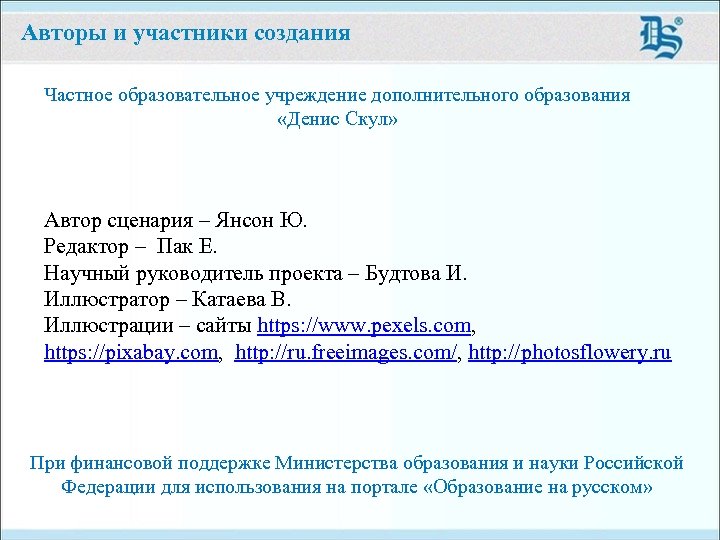 Авторы и участники создания

DS®

Частное образовательное учреждение дополнительного образования «Денис Скул»

Автор сценария – Янсон Ю.
Редактор – Пак Е.
Научный руководитель проекта – Будтова И.
Иллюстратор – Катаева В.
Иллюстрации – сайты https://www.pexels.com, https://pixabay.com, http://ru.freeimages.com/, http://photosflowery.ru

При финансовой поддержке Министерства образования и науки Российской Федерации для использования на портале «Образование на русском»